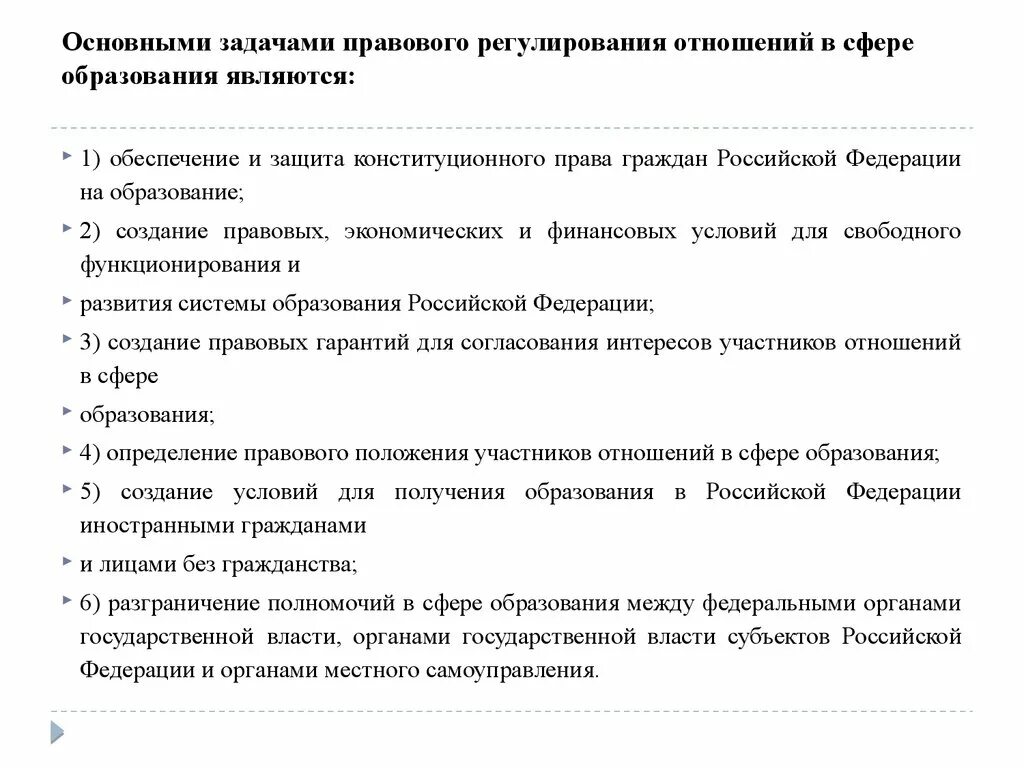 Основными задачами правового регулирования отношений в сфере образования являются:

1) обеспечение и защита конституционного права граждан Российской Федерации на образование;

2) создание правовых, экономических и финансовых условий для свободного функционирования и

развития системы образования Российской Федерации;

3) создание правовых гарантий для согласования интересов участников отношений в сфере

образования;

4) определение правового положения участников отношений в сфере образования;

5) создание условий для получения образования в Российской Федерации иностранными гражданами

и лицами без гражданства;

6) разграничение полномочий в сфере образования между федеральными органами государственной власти, органами государственной власти субъектов Российской Федерации и органами местного самоуправления.